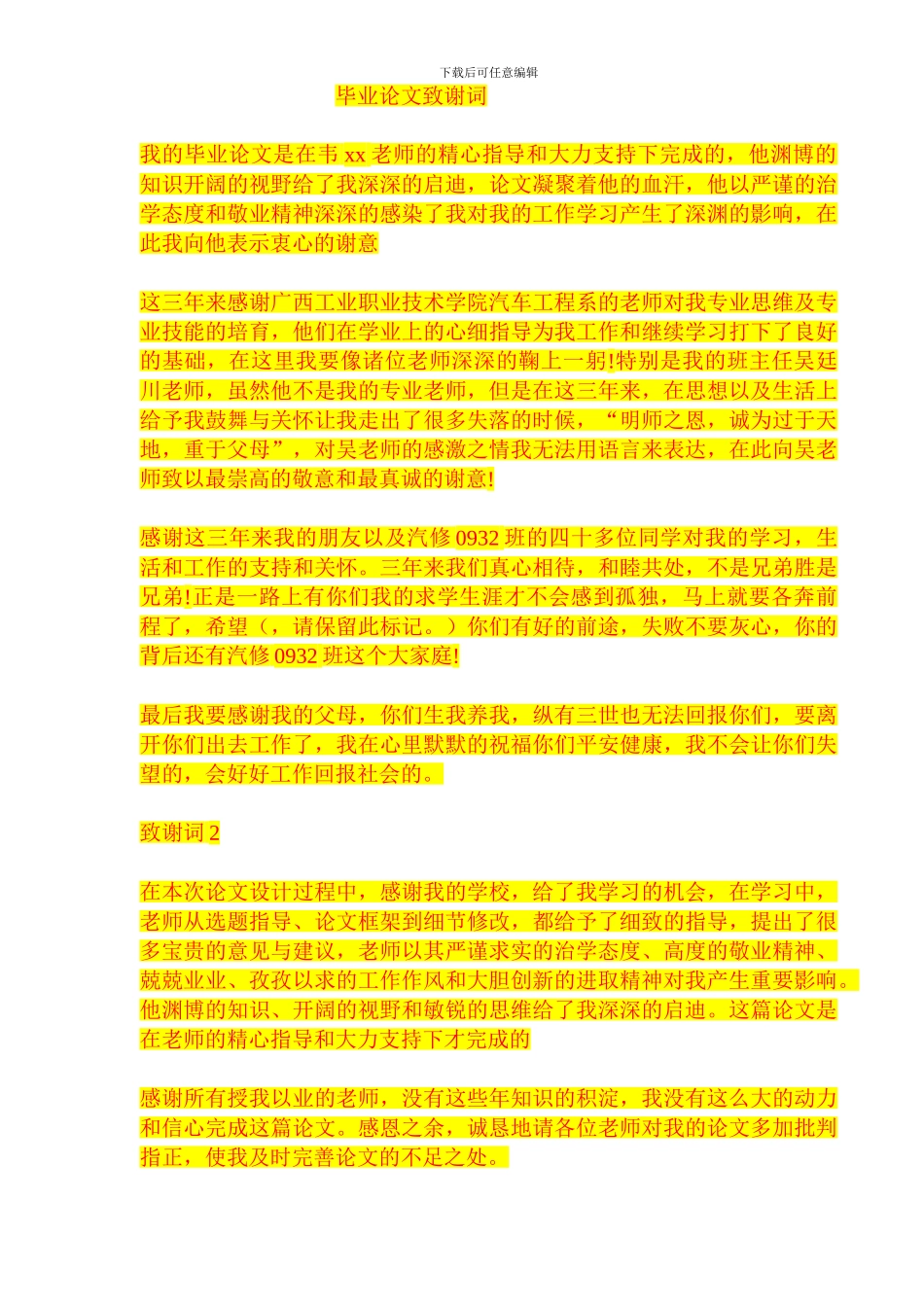 下载后可任意编辑

毕业论文致谢词

我的毕业论文是在韦xx老师的精心指导和大力支持下完成的，他渊博的知识开阔的视野给了我深深的启迪，论文凝聚着他的血汗，他以严谨的治学态度和敬业精神深深的感染了我对我的工作学习产生了深渊的影响，在此我向他表示衷心的谢意

这三年来感谢广西工业职业技术学院汽车工程系的老师对我专业思维及专业技能的培育，他们在学业上的心细指导为我工作和继续学习打下了良好的基础，在这里我要像诸位老师深深的鞠上一躬!特别是我的班主任吴廷川老师，虽然他不是我的专业老师，但是在这三年来，在思想以及生活上给予我鼓舞与关怀让我走出了很多失落的时候，“明师之恩，诚为过于天地，重于父母”，对吴老师的感激之情我无法用语言来表达，在此向吴老师致以最崇高的敬意和最真诚的谢意!

感谢这三年来我的朋友以及汽修0932班的四十多位同学对我的学习，生活和工作的支持和关怀。三年来我们真心相待，和睦共处，不是兄弟胜是兄弟!正是一路上有你们我的求学生涯才不会感到孤独，马上就要各奔前程了，希望（，请保留此标记。）你们有好的前途，失败不要灰心，你的背后还有汽修0932班这个大家庭!

最后我要感谢我的父母，你们生我养我，纵有三世也无法回报你们，要离开你们出去工作了，我在心里默默的祝福你们平安健康，我不会让你们失望的，会好好工作回报社会的。

致谢词2

在本次论文设计过程中，感谢我的学校，给了我学习的机会，在学习中，老师从选题指导、论文框架到细节修改，都给予了细致的指导，提出了很多宝贵的意见与建议，老师以其严谨求实的治学态度、高度的敬业精神、兢兢业业、孜孜以求的工作作风和大胆创新的进取精神对我产生重要影响。他渊博的知识、开阔的视野和敏锐的思维给了我深深的启迪。这篇论文是在老师的精心指导和大力支持下才完成的

感谢所有授我以业的老师，没有这些年知识的积淀，我没有这么大的动力和信心完成这篇论文。感恩之余，诚恳地请各位老师对我的论文多加批判指正，使我及时完善论文的不足之处。